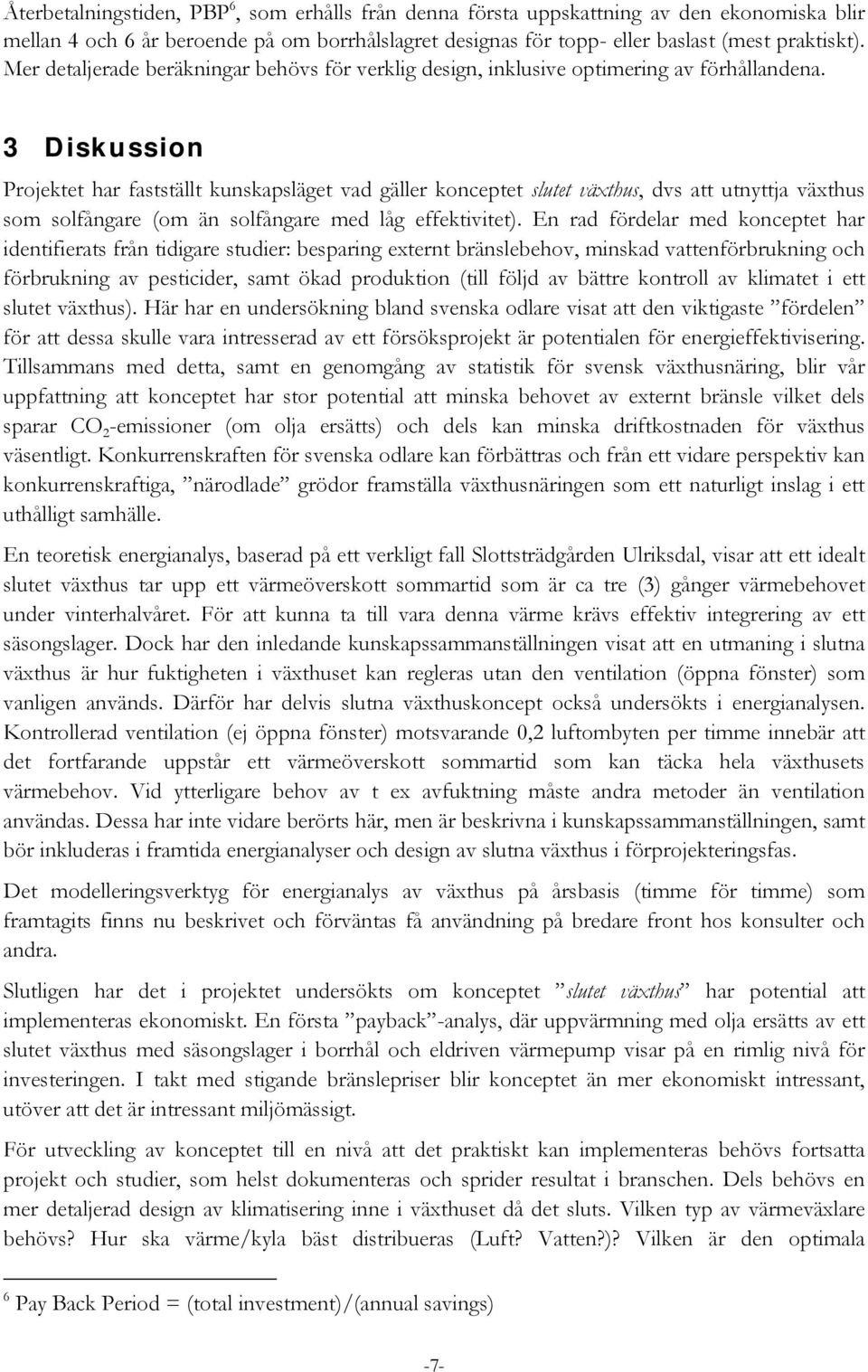 Återbetalningstiden, PBP$^6$, som erhålls från denna första uppskattning av den ekonomiska blir mellan 4 och 6 år beroende på om borrhålslagret designas för topp- eller baslast (mest praktiskt). Mer detaljerade beräkningar behövs för verklig design, inklusive optimering av förhållandena.

3 Diskussion

Projektet har fastställt kunskapsläget vad gäller konceptet slutet växthus, dvs att utnyttja växthus som solfångare (om än solfångare med låg effektivitet). En rad fördelar med konceptet har identifierats från tidigare studier: besparing externt bränslebehov, minskad vattenförbrukning och förbrukning av pesticider, samt ökad produktion (till följd av bättre kontroll av klimatet i ett slutet växthus). Här har en undersökning bland svenska odlare visat att den viktigaste ”fördelen” för att dessa skulle vara intresserad av ett försöksprojekt är potentialen för energieffektivisering. Tillsammans med detta, samt en genomgång av statistik för svensk växthusnäring, blir vår uppfattning att konceptet har stor potential att minska behovet av externt bränsle vilket dels sparar $CO_2$-emissioner (om olja ersätts) och dels kan minska driftkostnaden för växthus väsentligt. Konkurrenskraften för svenska odlare kan förbättras och från ett vidare perspektiv kan konkurrenskraftiga, ”närodlade” grödor framställa växthusnäringen som ett naturligt inslag i ett uthålligt samhälle.

En teoretisk energianalys, baserad på ett verkligt fall Slottsträdgården Ulriksdal, visar att ett idealt slutet växthus tar upp ett värmeöverskott sommartid som är ca tre (3) gånger värmebehovet under vinterhalvåret. För att kunna ta till vara denna värme krävs effektiv integrering av ett säsongslager. Dock har den inledande kunskapssammanställningen visat att en utmaning i slutna växthus är hur fuktigheten i växthuset kan regleras utan den ventilation (öppna fönster) som vanligen används. Därför har delvis slutna växthuskoncept också undersökts i energianalysen. Kontrollerad ventilation (ej öppna fönster) motsvarande 0,2 luftombyten per timme innebär att det fortfarande uppstår ett värmeöverskott sommartid som kan täcka hela växthusets värmebehov. Vid ytterligare behov av t ex avfuktning måste andra metoder än ventilation användas. Dessa har inte vidare berörts här, men är beskrivna i kunskapssammanställningen, samt bör inkluderas i framtida energianalyser och design av slutna växthus i förprojekteringsfas.

Det modelleringsverktyg för energianalys av växthus på årsbasis (timme för timme) som framtagits finns nu beskrivet och förväntas få användning på bredare front hos konsulter och andra.

Slutligen har det i projektet undersökts om konceptet ”slutet växthus” har potential att implementeras ekonomiskt. En första ”payback”-analys, där uppvärmning med olja ersätts av ett slutet växthus med säsongslager i borrhål och eldriven värmepump visar på en rimlig nivå för investeringen. I takt med stigande bränslepriser blir konceptet än mer ekonomiskt intressant, utöver att det är intressant miljömässigt.

För utveckling av konceptet till en nivå att det praktiskt kan implementeras behövs fortsatta projekt och studier, som helst dokumenteras och sprider resultat i branschen. Dels behövs en mer detaljerad design av klimatisering inne i växthuset då det sluts. Vilken typ av värmeväxlare behövs? Hur ska värme/kyla bäst distribueras (Luft? Vatten?)? Vilken är den optimala

$^6$ Pay Back Period = (total investment)/(annual savings)

-7-